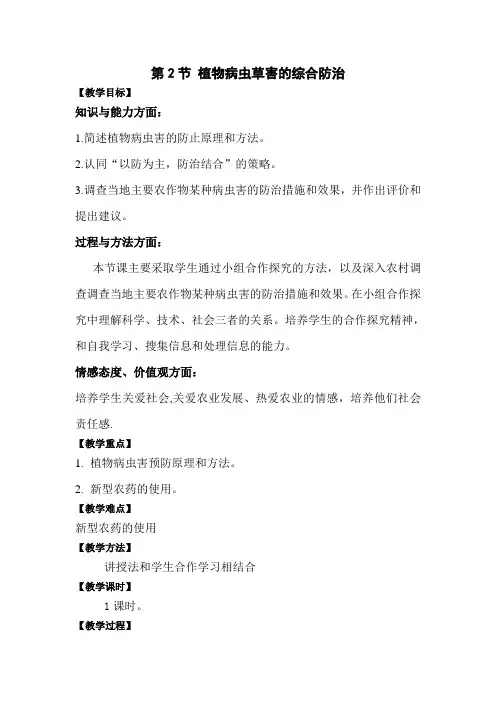 第 2 节 植物病虫草害的综合防治

【教学目标】

知识与能力方面：

1.简述植物病虫害的防止原理和方法。

2.认同“以防为主，防治结合”的策略。

3.调查当地主要农作物某种病虫害的防治措施和效果，并作出评价和提出建议。

过程与方法方面：

本节课主要采取学生通过小组合作探究的方法，以及深入农村调查调查当地主要农作物某种病虫害的防治措施和效果。在小组合作探究中理解科学、技术、社会三者的关系。培养学生的合作探究精神，和自我学习、搜集信息和处理信息的能力。

情感态度、价值观方面：

培养学生关爱社会,关爱农业发展、热爱农业的情感，培养他们社会责任感.

【教学重点】

1. 植物病虫害预防原理和方法。

2. 新型农药的使用。

【教学难点】

新型农药的使用

【教学方法】

讲授法和学生合作学习相结合

【教学课时】

1 课时。

【教学过程】